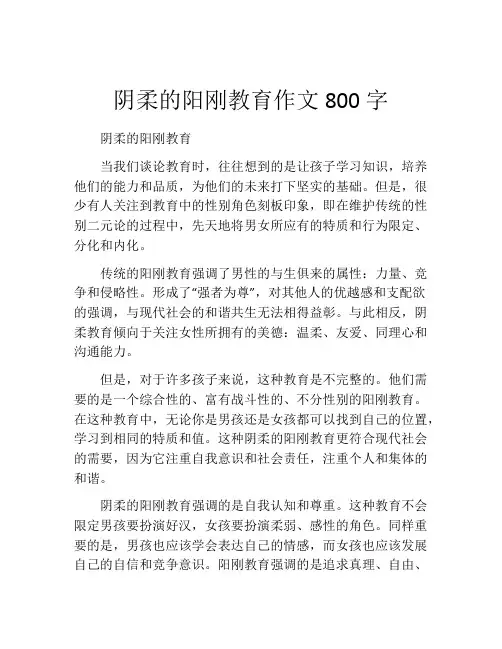 阴柔的阳刚教育作文 800 字

阴柔的阳刚教育

当我们谈论教育时，往往想到的是让孩子学习知识，培养他们的能力和品质，为他们的未来打下坚实的基础。但是，很少有人关注到教育中的性别角色刻板印象，即在维护传统的性别二元论的过程中，先天地将男女所应有的特质和行为限定、分化和内化。

传统的阳刚教育强调了男性的与生俱来的属性：力量、竞争和侵略性。形成了“强者为尊”，对其他人的优越感和支配欲的强调，与现代社会的和谐共生无法相得益彰。与此相反，阴柔教育倾向于关注女性所拥有的美德：温柔、友爱、同理心和沟通能力。

但是，对于许多孩子来说，这种教育是不完整的。他们需要的是一个综合性的、富有战斗性的、不分性别的阳刚教育。在这种教育中，无论你是男孩还是女孩都可以找到自己的位置，学习到相同的特质和值。这种阴柔的阳刚教育更符合现代社会的需要，因为它注重自我意识和社会责任，注重个人和集体的和谐。

阴柔的阳刚教育强调的是自我认知和尊重。这种教育不会限定男孩要扮演好汉，女孩要扮演柔弱、感性的角色。同样重要的是，男孩也应该学会表达自己的情感，而女孩也应该发展自己的自信和竞争意识。阳刚教育强调的是追求真理、自由、